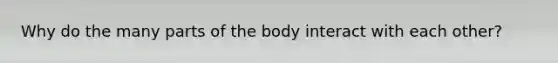 Why do the many parts of the body interact with each other?